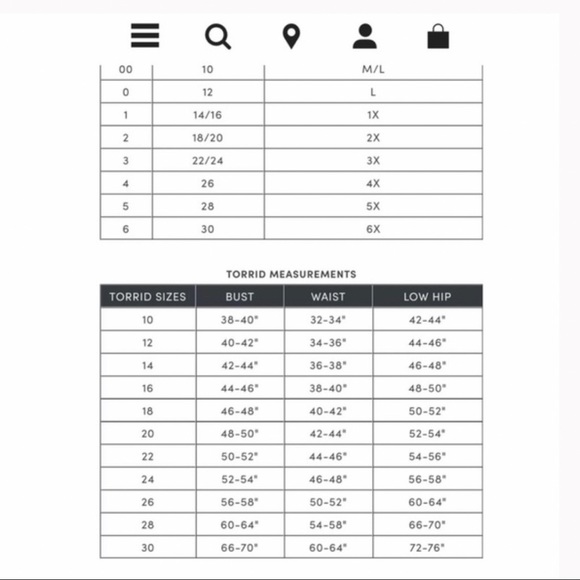 | 00 | 10 | M/L |
|---|---|---|
| 0 | 12 | L |
| 1 | 14/16 | 1X |
| 2 | 18/20 | 2X |
| 3 | 22/24 | 3X |
| 4 | 26 | 4X |
| 5 | 28 | 5X |
| 6 | 30 | 6X |

TORRID MEASUREMENTS

| TORRID SIZES | BUST | WAIST | LOW HIP |
|---|---|---|---|
| 10 | 38-40" | 32-34" | 42-44" |
| 12 | 40-42" | 34-36" | 44-46" |
| 14 | 42-44" | 36-38" | 46-48" |
| 16 | 44-46" | 38-40" | 48-50" |
| 18 | 46-48" | 40-42" | 50-52" |
| 20 | 48-50" | 42-44" | 52-54" |
| 22 | 50-52" | 44-46" | 54-56" |
| 24 | 52-54" | 46-48" | 56-58" |
| 26 | 56-58" | 50-52" | 60-64" |
| 28 | 60-64" | 54-58" | 66-70" |
| 30 | 66-70" | 60-64" | 72-76" |